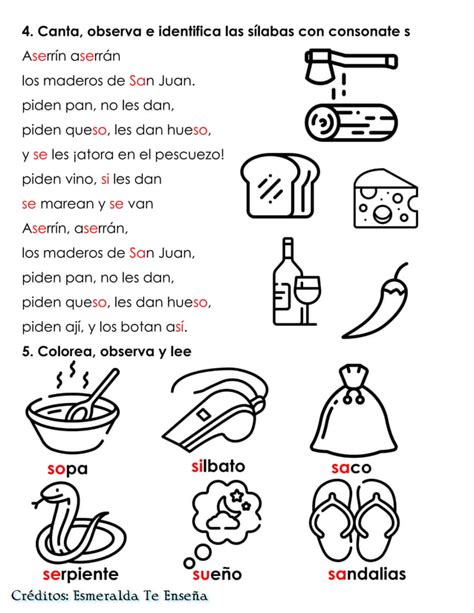 4. Canta, observa e identifica las sílabas con consonate s

Aserrín aserrán
los maderos de San Juan.
piden pan, no les dan,
piden queso, les dan hueso,
y se les ¡atora en el pescuezo!
piden vino, si les dan
se marean y se van
Aserrín, aserrán,
los maderos de San Juan,
piden pan, no les dan,
piden queso, les dan hueso,
piden ají, y los botan así.

5. Colorea, observa y lee

sopa

silbato

saco

serpiente

sueño

sandalias

Créditos: Esmeralda Te Enseña